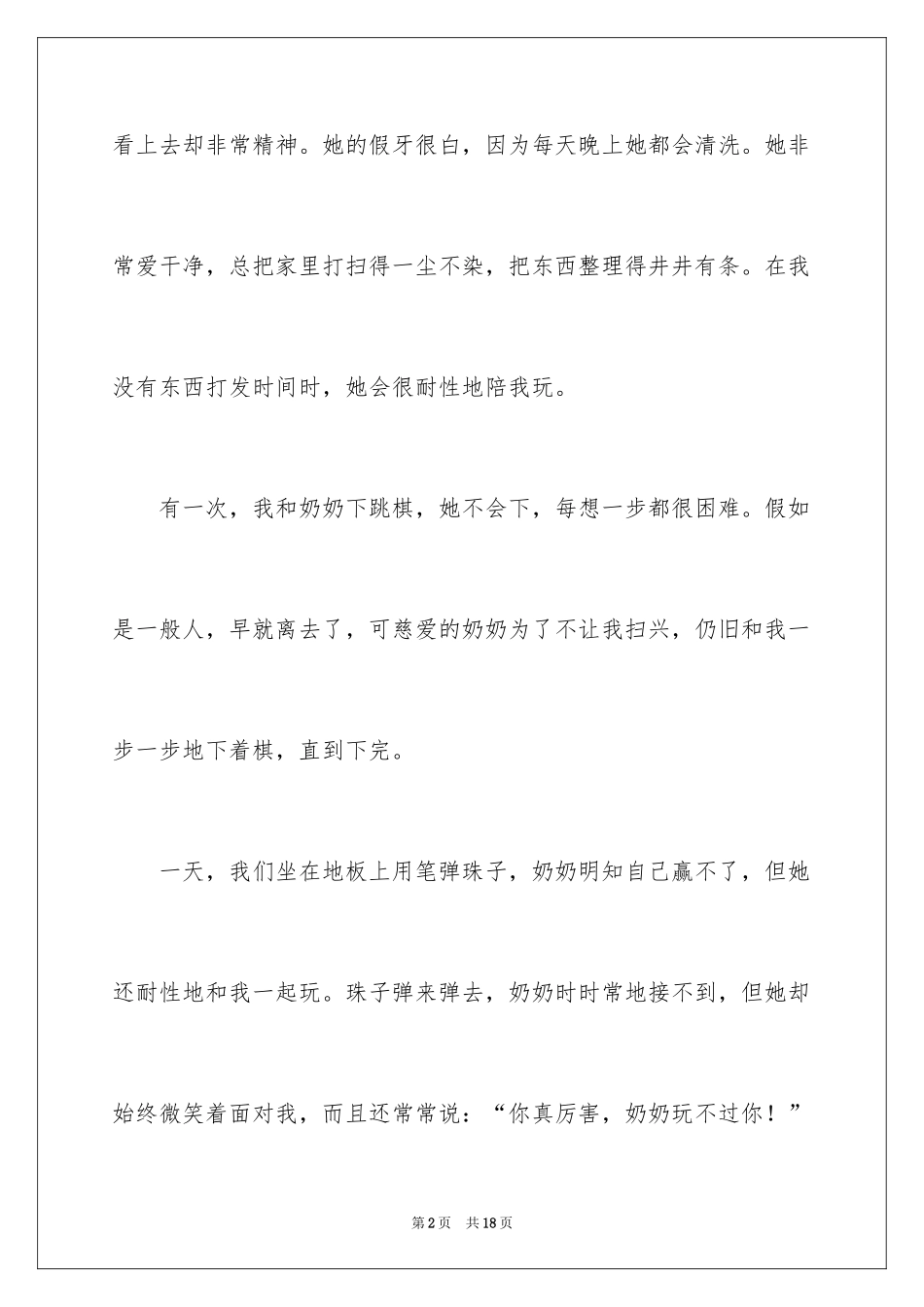 看上去却非常精神。她的假牙很白，因为每天晚上她都会清洗。她非常爱干净，总把家里打扫得一尘不染，把东西整理得井井有条。在我没有东西打发时间时，她会很耐性地陪我玩。

有一次，我和奶奶下跳棋，她不会下，每想一步都很困难。假如是一般人，早就离去了，可慈爱的奶奶为了不让我扫兴，仍旧和我一步一步地下着棋，直到下完。

一天，我们坐在地板上用笔弹珠子，奶奶明知自己赢不了，但她还耐性地和我一起玩。珠子弹来弹去，奶奶时时常地接不到，但她却始终微笑着面对我，而且还常常说：“你真厉害，奶奶玩不过你！”

第2页　共18页